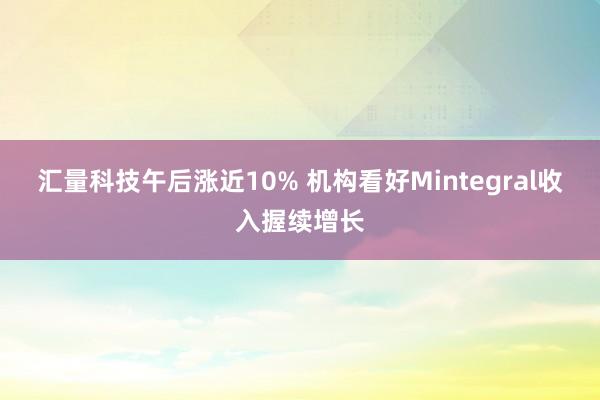 汇量科技午后涨近10% 机构看好Mintegral收入握续增长